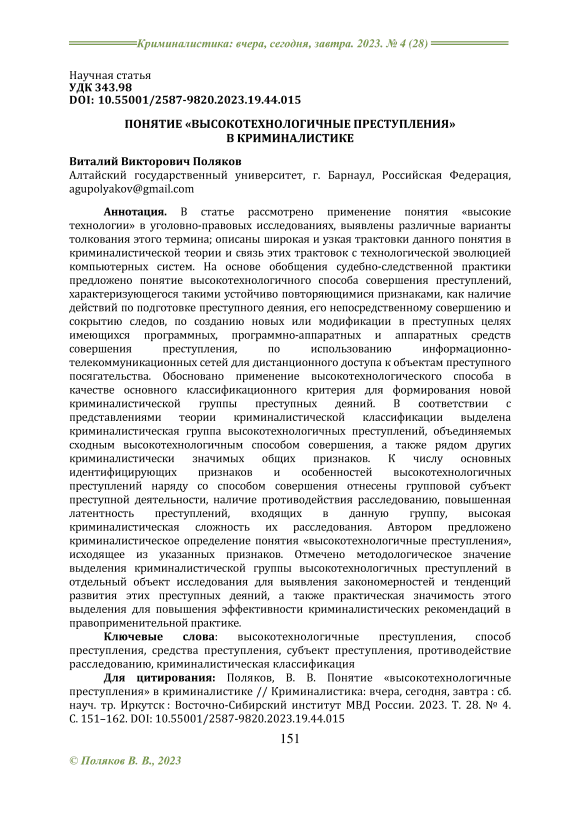 Криминалистика: вчера, сегодня, завтра. 2023. № 4 (28)

Научная статья
УДК 343.98
DOI: 10.55001/2587-9820.2023.19.44.015

ПОНЯТИЕ «ВЫСОКОТЕХНОЛОГИЧНЫЕ ПРЕСТУПЛЕНИЯ» В КРИМИНАЛИСТИКЕ

Виталий Викторович Поляков
Алтайский государственный университет, г. Барнаул, Российская Федерация, agupolyakov@gmail.com

Аннотация. В статье рассмотрено применение понятия «высокие технологии» в уголовно-правовых исследованиях, выявлены различные варианты толкования этого термина; описаны широкая и узкая трактовки данного понятия в криминалистической теории и связь этих трактовок с технологической эволюцией компьютерных систем. На основе обобщения судебно-следственной практики предложено понятие высокотехнологичного способа совершения преступлений, характеризующегося такими устойчиво повторяющимися признаками, как наличие действий по подготовке преступного деяния, его непосредственному совершению и сокрытию следов, по созданию новых или модификации в преступных целях имеющихся программных, программно-аппаратных и аппаратных средств совершения преступления, по использованию информационно-телекоммуникационных сетей для дистанционного доступа к объектам преступного посягательства. Обосновано применение высокотехнологического способа в качестве основного классификационного критерия для формирования новой криминалистической группы преступных деяний. В соответствии с представлениями теории криминалистической классификации выделена криминалистическая группа высокотехнологичных преступлений, объединяемых сходным высокотехнологичным способом совершения, а также рядом других криминалистически значимых общих признаков. К числу основных идентифицирующих признаков и особенностей высокотехнологичных преступлений наряду со способом совершения отнесены групповой субъект преступной деятельности, наличие противодействия расследованию, повышенная латентность преступлений, входящих в данную группу, высокая криминалистическая сложность их расследования. Автором предложено криминалистическое определение понятия «высокотехнологичные преступления», исходящее из указанных признаков. Отмечено методологическое значение выделения криминалистической группы высокотехнологичных преступлений в отдельный объект исследования для выявления закономерностей и тенденций развития этих преступных деяний, а также практическая значимость этого выделения для повышения эффективности криминалистических рекомендаций в правоприменительной практике.

Ключевые слова: высокотехнологичные преступления, способ преступления, средства преступления, субъект преступления, противодействие расследованию, криминалистическая классификация

Для цитирования: Поляков, В. В. Понятие «высокотехнологичные преступления» в криминалистике // Криминалистика: вчера, сегодня, завтра : сб. науч. тр. Иркутск : Восточно-Сибирский институт МВД России. 2023. Т. 28. № 4. С. 151–162. DOI: 10.55001/2587-9820.2023.19.44.015

151

© Поляков В. В., 2023